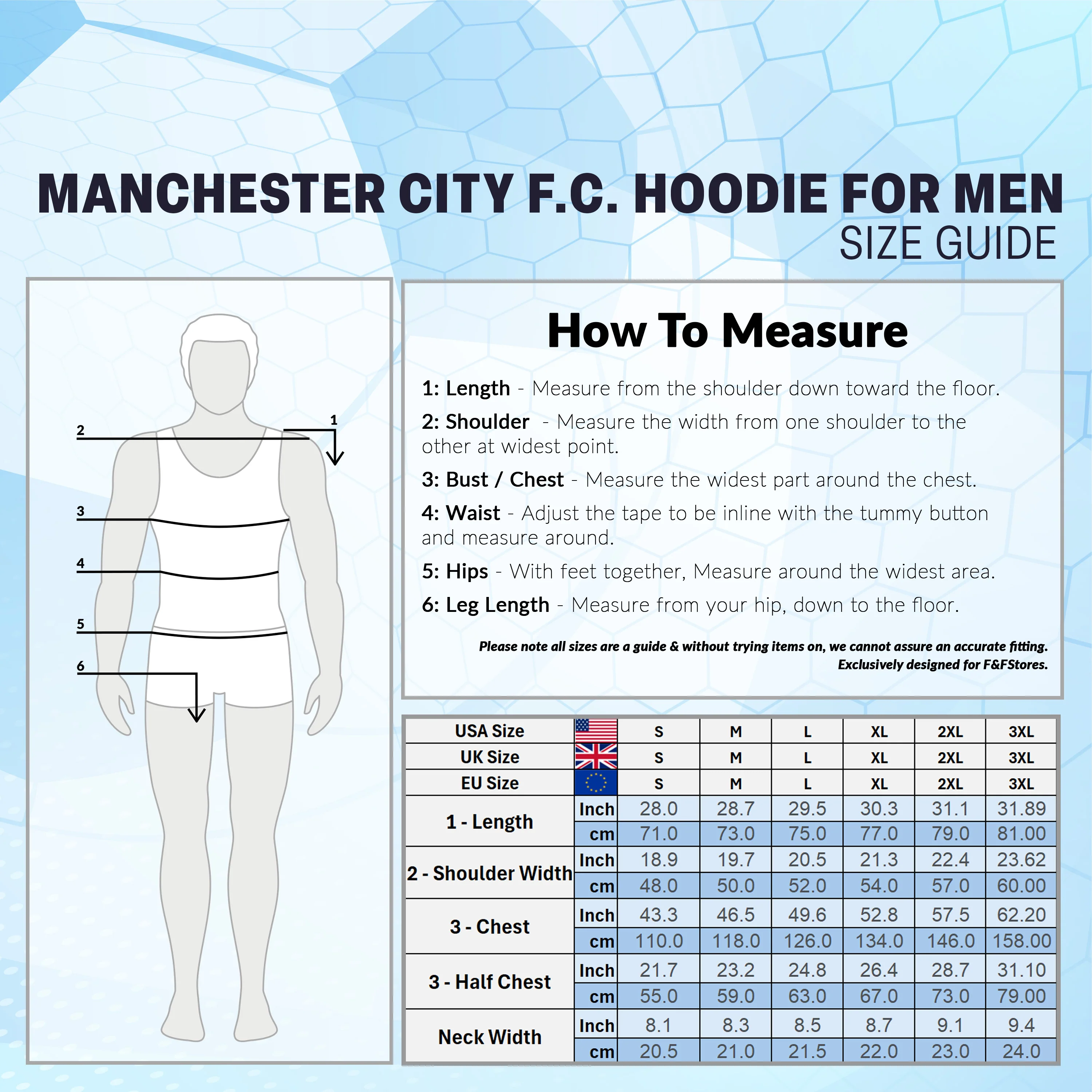 MANCHESTER CITY F.C. HOODIE FOR MEN
SIZE GUIDE

2
1
3
4
5
6

How To Measure

1: Length - Measure from the shoulder down toward the floor.

2: Shoulder - Measure the width from one shoulder to the other at widest point.

3: Bust / Chest - Measure the widest part around the chest.

4: Waist - Adjust the tape to be inline with the tummy button and measure around.

5: Hips - With feet together, Measure around the widest area.

6: Leg Length - Measure from your hip, down to the floor.

Please note all sizes are a guide & without trying items on, we cannot assure an accurate fitting.
Exclusively designed for F&FStores.

| USA Size | | S | M | L | XL | 2XL | 3XL |
|---|---|---|---|---|---|---|---|
| UK Size | | S | M | L | XL | 2XL | 3XL |
| EU Size | | S | M | L | XL | 2XL | 3XL |
| 1 - Length | Inch | 28.0 | 28.7 | 29.5 | 30.3 | 31.1 | 31.89 |
| | cm | 71.0 | 73.0 | 75.0 | 77.0 | 79.0 | 81.00 |
| 2 - Shoulder Width | Inch | 18.9 | 19.7 | 20.5 | 21.3 | 22.4 | 23.62 |
| | cm | 48.0 | 50.0 | 52.0 | 54.0 | 57.0 | 60.00 |
| 3 - Chest | Inch | 43.3 | 46.5 | 49.6 | 52.8 | 57.5 | 62.20 |
| | cm | 110.0 | 118.0 | 126.0 | 134.0 | 146.0 | 158.00 |
| 3 - Half Chest | Inch | 21.7 | 23.2 | 24.8 | 26.4 | 28.7 | 31.10 |
| | cm | 55.0 | 59.0 | 63.0 | 67.0 | 73.0 | 79.00 |
| Neck Width | Inch | 8.1 | 8.3 | 8.5 | 8.7 | 9.1 | 9.4 |
| | cm | 20.5 | 21.0 | 21.5 | 22.0 | 23.0 | 24.0 |